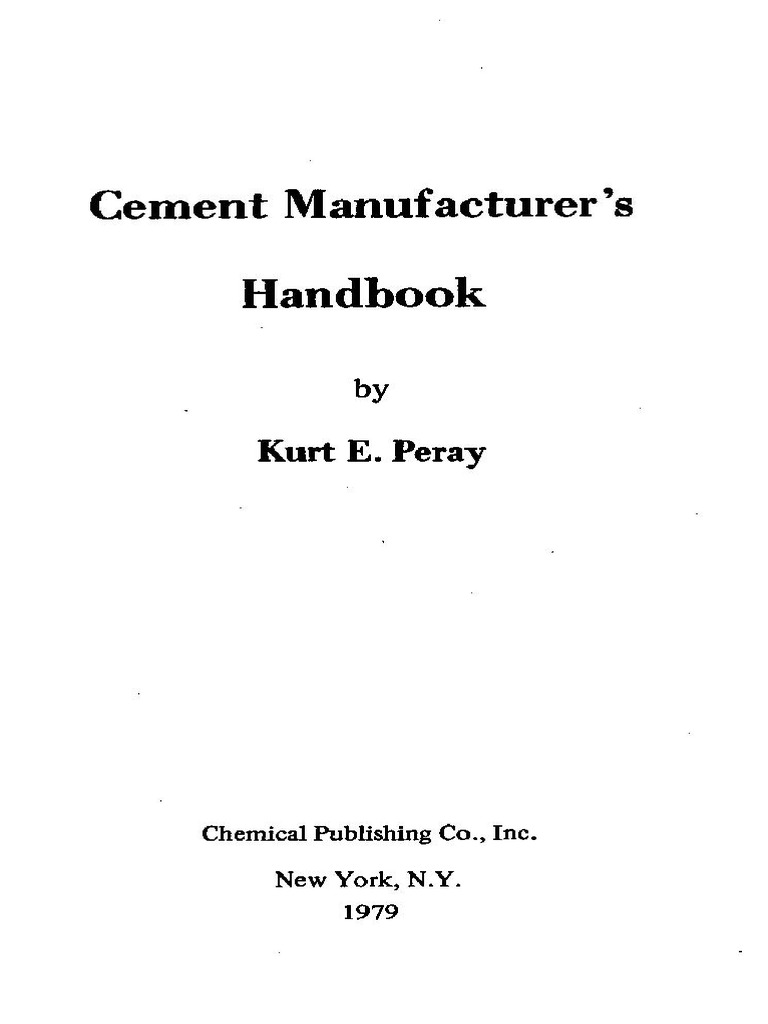 Cement Manufacturer's

Handbook

by

Kurt E. Peray

Chemical Publishing Co., Inc.

New York, N.Y.
1979